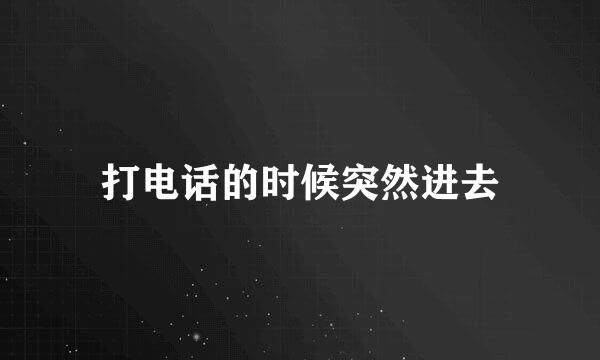 打电话的时候突然进去